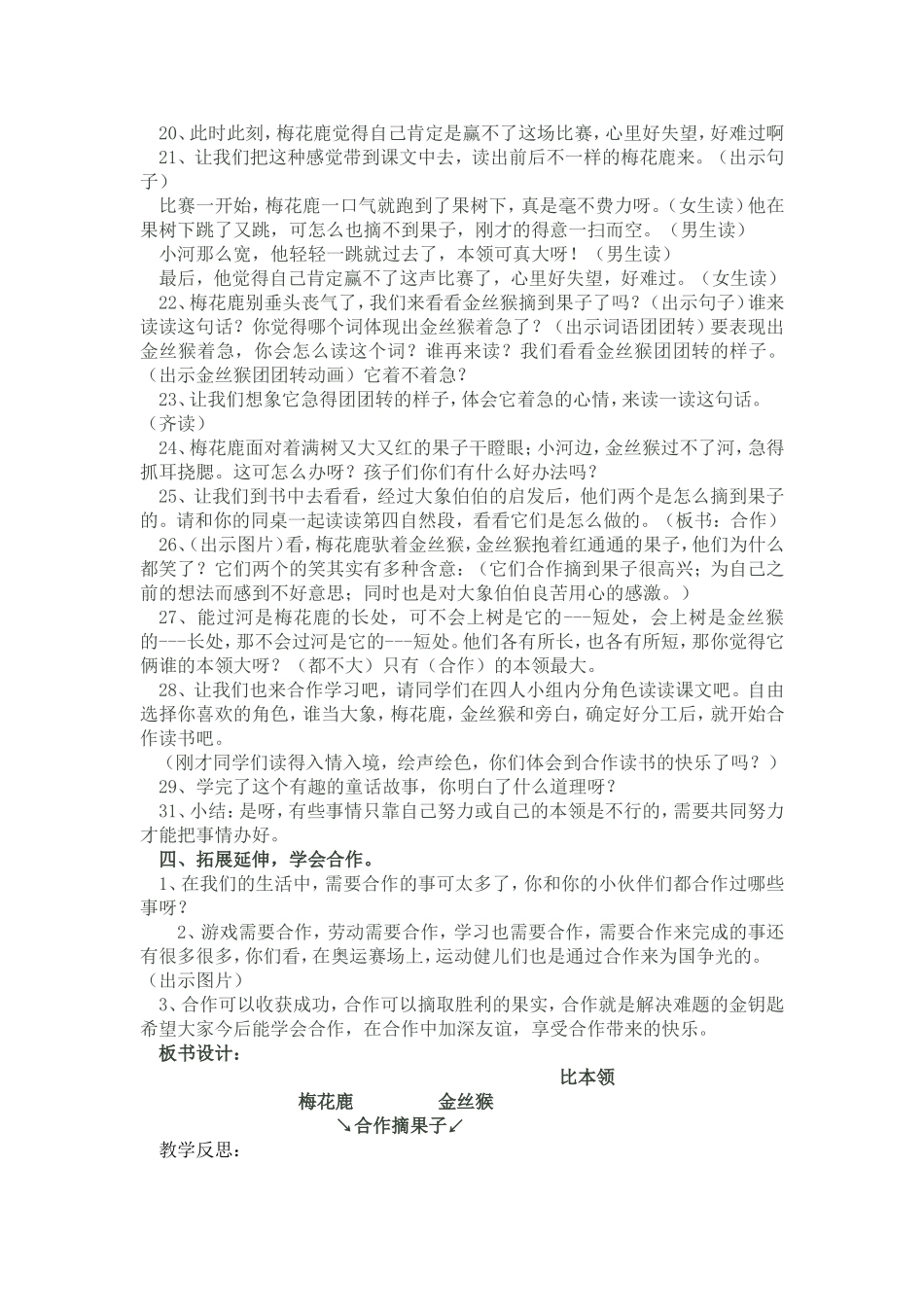 20、此时此刻，梅花鹿觉得自己肯定是赢不了这场比赛，心里好失望，好难过啊

21、让我们把这种感觉带到课文中去，读出前后不一样的梅花鹿来。（出示句子）

比赛一开始，梅花鹿一口气就跑到了果树下，真是毫不费力呀。（女生读）他在果树下跳了又跳，可怎么也摘不到果子，刚才的得意一扫而空。（男生读）

小河那么宽，他轻轻一跳就过去了，本领可真大呀！（男生读）

最后，他觉得自己肯定赢不了这声比赛了，心里好失望，好难过。（女生读）

22、梅花鹿别垂头丧气了，我们来看看金丝猴摘到果子了吗？（出示句子）谁来读读这句话？你觉得哪个词体现出金丝猴着急了？（出示词语团团转）要表现出金丝猴着急，你会怎么读这个词？谁再来读？我们看看金丝猴团团转的样子。（出示金丝猴团团转动画）它着不着急？

23、让我们想象它急得团团转的样子，体会它着急的心情，来读一读这句话。（齐读）

24、梅花鹿面对着满树又大又红的果子干瞪眼；小河边，金丝猴过不了河，急得抓耳挠腮。这可怎么办呀？孩子们你们有什么好办法吗？

25、让我们到书中去看看，经过大象伯伯的启发后，他们两个是怎么摘到果子的。请和你的同桌一起读读第四自然段，看看它们是怎么做的。（板书：合作）

26、（出示图片）看，梅花鹿驮着金丝猴，金丝猴抱着红通通的果子，他们为什么都笑了？它们两个的笑其实有多种含意：（它们合作摘到果子很高兴；为自己之前的想法而感到不好意思；同时也是对大象伯伯良苦用心的感激。）

27、能过河是梅花鹿的长处，可不会上树是它的---短处，会上树是金丝猴的---长处，那不会过河是它的---短处。他们各有所长，也各有所短，那你觉得它俩谁的本领大呀？（都不大）只有（合作）的本领最大。

28、让我们也来合作学习吧，请同学们在四人小组内分角色读读课文吧。自由选择你喜欢的角色，谁当大象，梅花鹿，金丝猴和旁白，确定好分工后，就开始合作读书吧。

（刚才同学们读得入情入境，绘声绘色，你们体会到合作读书的快乐了吗？）

29、学完了这个有趣的童话故事，你明白了什么道理呀？

31、小结：是呀，有些事情只靠自己努力或自己的本领是不行的，需要共同努力才能把事情办好。

四、拓展延伸，学会合作。

1、在我们的生活中，需要合作的事可太多了，你和你的小伙伴们都合作过哪些事呀？

2、游戏需要合作，劳动需要合作，学习也需要合作，需要合作来完成的事还有很多很多，你们看，在奥运赛场上，运动健儿们也是通过合作来为国争光的。（出示图片）

3、合作可以收获成功，合作可以摘取胜利的果实，合作就是解决难题的金钥匙希望大家今后能学会合作，在合作中加深友谊，享受合作带来的快乐。

板书设计：

比本领

梅花鹿 金丝猴

↘合作摘果子↙

教学反思：